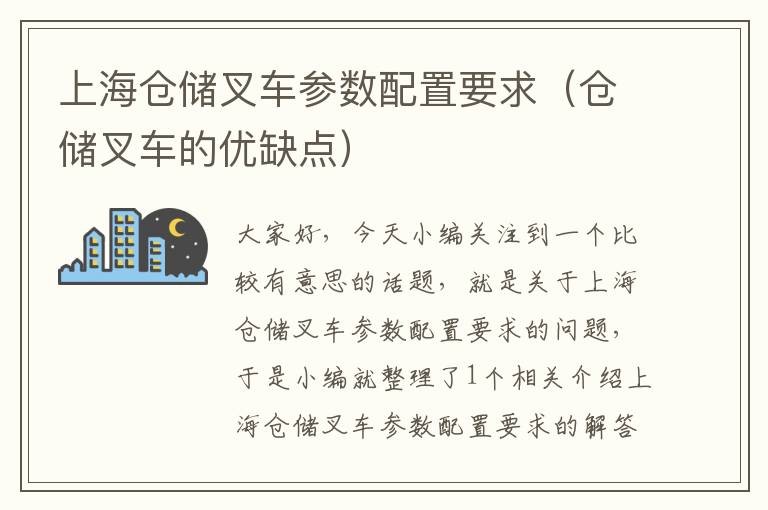 上海仓储叉车参数配置要求（仓储叉车的优缺点）

大家好，今天小编关注到一个比较有意思的话题，就是关于上海仓储叉车参数配置要求的问题，于是小编就整理了1个相关介绍上海仓储叉车参数配置要求的解答